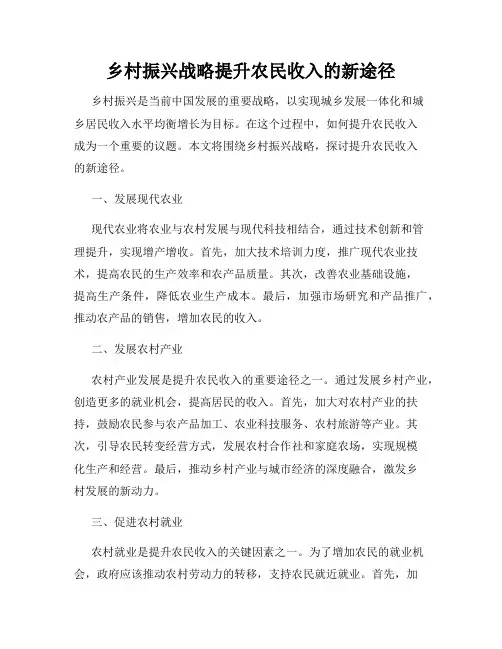 乡村振兴战略提升农民收入的新途径

乡村振兴是当前中国发展的重要战略，以实现城乡发展一体化和城乡居民收入水平均衡增长为目标。在这个过程中，如何提升农民收入成为一个重要的议题。本文将围绕乡村振兴战略，探讨提升农民收入的新途径。

一、发展现代农业

现代农业将农业与农村发展与现代科技相结合，通过技术创新和管理提升，实现增产增收。首先，加大技术培训力度，推广现代农业技术，提高农民的生产效率和农产品质量。其次，改善农业基础设施，提高生产条件，降低农业生产成本。最后，加强市场研究和产品推广，推动农产品的销售，增加农民的收入。

二、发展农村产业

农村产业发展是提升农民收入的重要途径之一。通过发展乡村产业，创造更多的就业机会，提高居民的收入。首先，加大对农村产业的扶持，鼓励农民参与农产品加工、农业科技服务、农村旅游等产业。其次，引导农民转变经营方式，发展农村合作社和家庭农场，实现规模化生产和经营。最后，推动乡村产业与城市经济的深度融合，激发乡村发展的新动力。

三、促进农村就业

农村就业是提升农民收入的关键因素之一。为了增加农民的就业机会，政府应该推动农村劳动力的转移，支持农民就近就业。首先，加